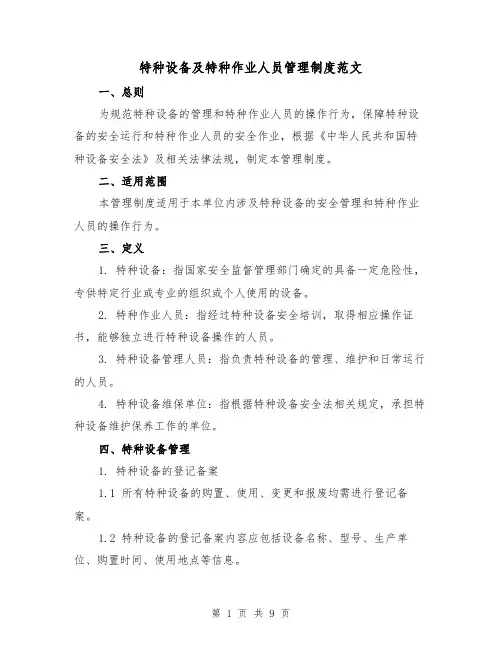 特种设备及特种作业人员管理制度范文

一、总则

为规范特种设备的管理和特种作业人员的操作行为，保障特种设备的安全运行和特种作业人员的安全作业，根据《中华人民共和国特种设备安全法》及相关法律法规，制定本管理制度。

二、适用范围

本管理制度适用于本单位内涉及特种设备的安全管理和特种作业人员的操作行为。

三、定义

1. 特种设备：指国家安全监督管理部门确定的具备一定危险性，专供特定行业或专业的组织或个人使用的设备。

2. 特种作业人员：指经过特种设备安全培训，取得相应操作证书，能够独立进行特种设备操作的人员。

3. 特种设备管理人员：指负责特种设备的管理、维护和日常运行的人员。

4. 特种设备维保单位：指根据特种设备安全法相关规定，承担特种设备维护保养工作的单位。

四、特种设备管理

1. 特种设备的登记备案

1.1 所有特种设备的购置、使用、变更和报废均需进行登记备案。

1.2 特种设备的登记备案内容应包括设备名称、型号、生产单位、购置时间、使用地点等信息。

第 1 页 共 9 页